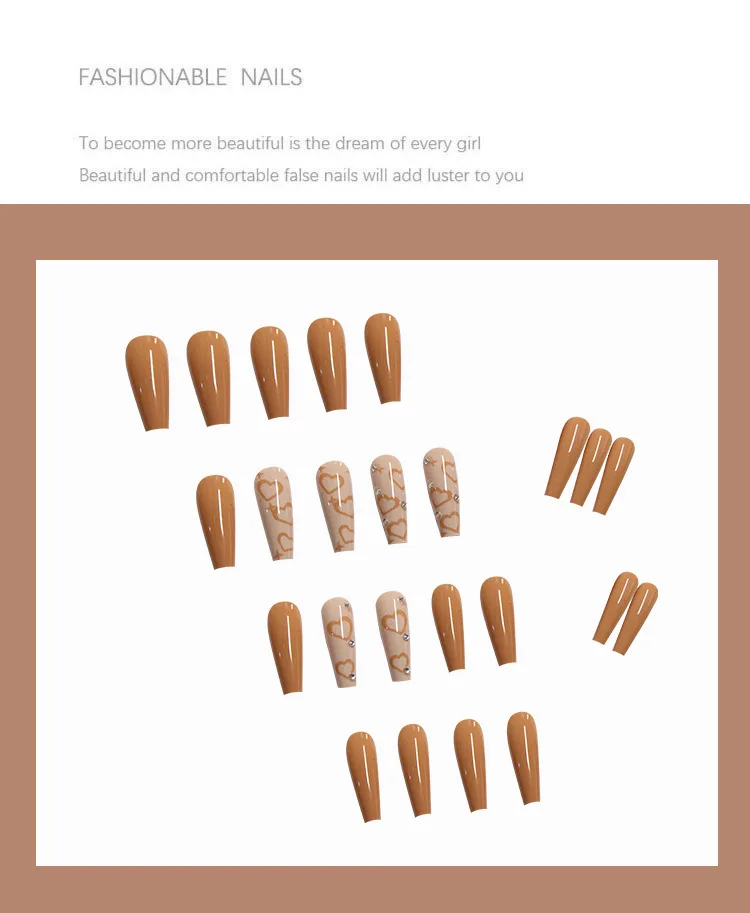 FASHIONABLE NAILS

To become more beautiful is the dream of every girl

Beautiful and comfortable false nails will add luster to you